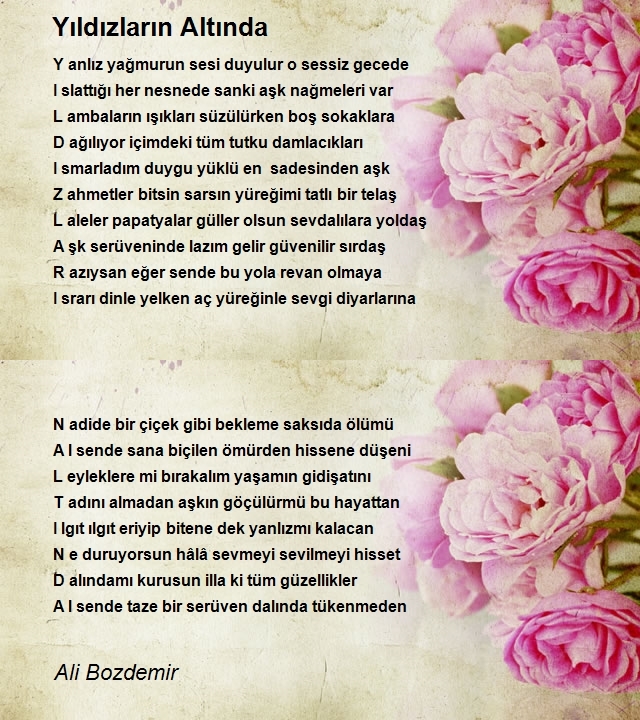 Yıldızların Altında

Y anlız yağmurun sesi duyulur o sessiz gecede
I slattığı her nesnede sanki aşk nağmeleri var
L ambaların ışıkları süzülürken boş sokaklara
D ağılıyor içimdeki tüm tutku damlacıkları
I smarladım duygu yüklü en sadesinden aşk
Z ahmetler bitsin sarsın yüreğimi tatlı bir telaş
L aleler papatyalar güller olsun sevdalılara yoldaş
A şk serüveninde lazım gelir güvenilir sırdaş
R azıysan eğer sende bu yola revan olmaya
I srarı dinle yelken aç yüreğinle sevgi diyarlarına

N adide bir çiçek gibi bekleme saksıda ölümü
A l sende sana biçilen ömürden hissene düşeni
L eyleklere mi bırakalım yaşamın gidişatını
T adını almadan aşkın göçülürmü bu hayattan
I lgıt ılgıt eriyip bitene dek yanlızmı kalacan
N e duruyorsun hâlâ sevmeyi sevilmeyi hisset
D alındamı kurusun illa ki tüm güzellikler
A l sende taze bir serüven dalında tükenmeden

Ali Bozdemir